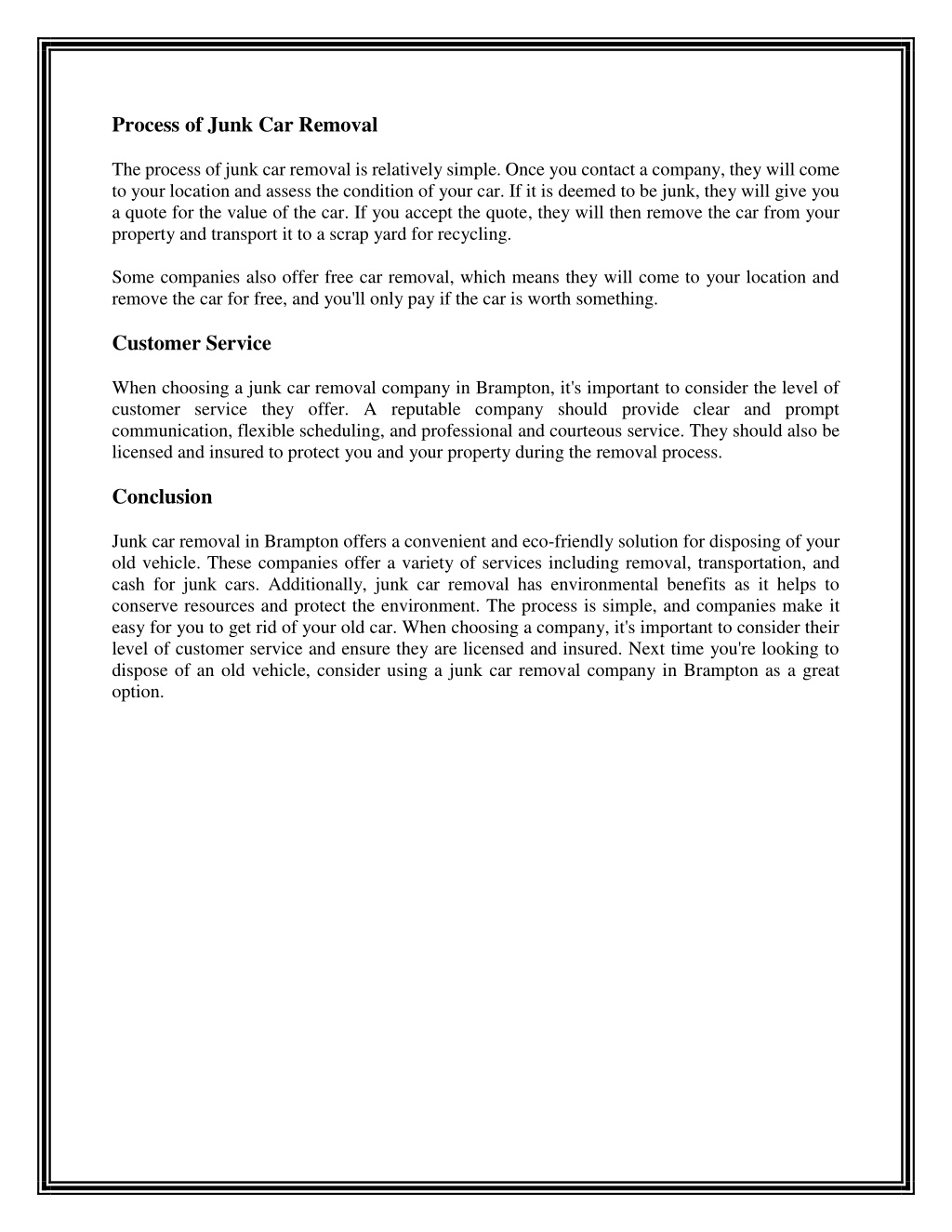 Process of Junk Car Removal

The process of junk car removal is relatively simple. Once you contact a company, they will come to your location and assess the condition of your car. If it is deemed to be junk, they will give you a quote for the value of the car. If you accept the quote, they will then remove the car from your property and transport it to a scrap yard for recycling.

Some companies also offer free car removal, which means they will come to your location and remove the car for free, and you'll only pay if the car is worth something.

Customer Service

When choosing a junk car removal company in Brampton, it's important to consider the level of customer service they offer. A reputable company should provide clear and prompt communication, flexible scheduling, and professional and courteous service. They should also be licensed and insured to protect you and your property during the removal process.

Conclusion

Junk car removal in Brampton offers a convenient and eco-friendly solution for disposing of your old vehicle. These companies offer a variety of services including removal, transportation, and cash for junk cars. Additionally, junk car removal has environmental benefits as it helps to conserve resources and protect the environment. The process is simple, and companies make it easy for you to get rid of your old car. When choosing a company, it's important to consider their level of customer service and ensure they are licensed and insured. Next time you're looking to dispose of an old vehicle, consider using a junk car removal company in Brampton as a great option.